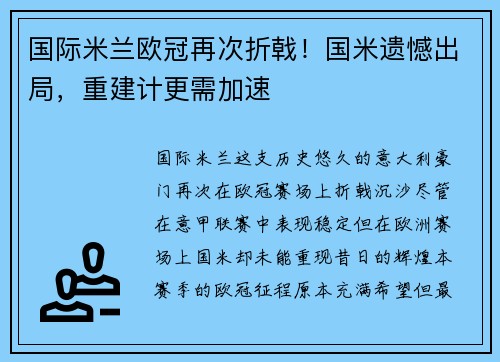 国际米兰欧冠再次折戟！国米遗憾出局，重建计更需加速

国际米兰这支历史悠久的意大利豪门再次在欧冠赛场上折戟沉沙尽管在意甲联赛中表现稳定但在欧洲赛场上国米却未能重现昔日的辉煌本赛季的欧冠征程原本充满希望但最